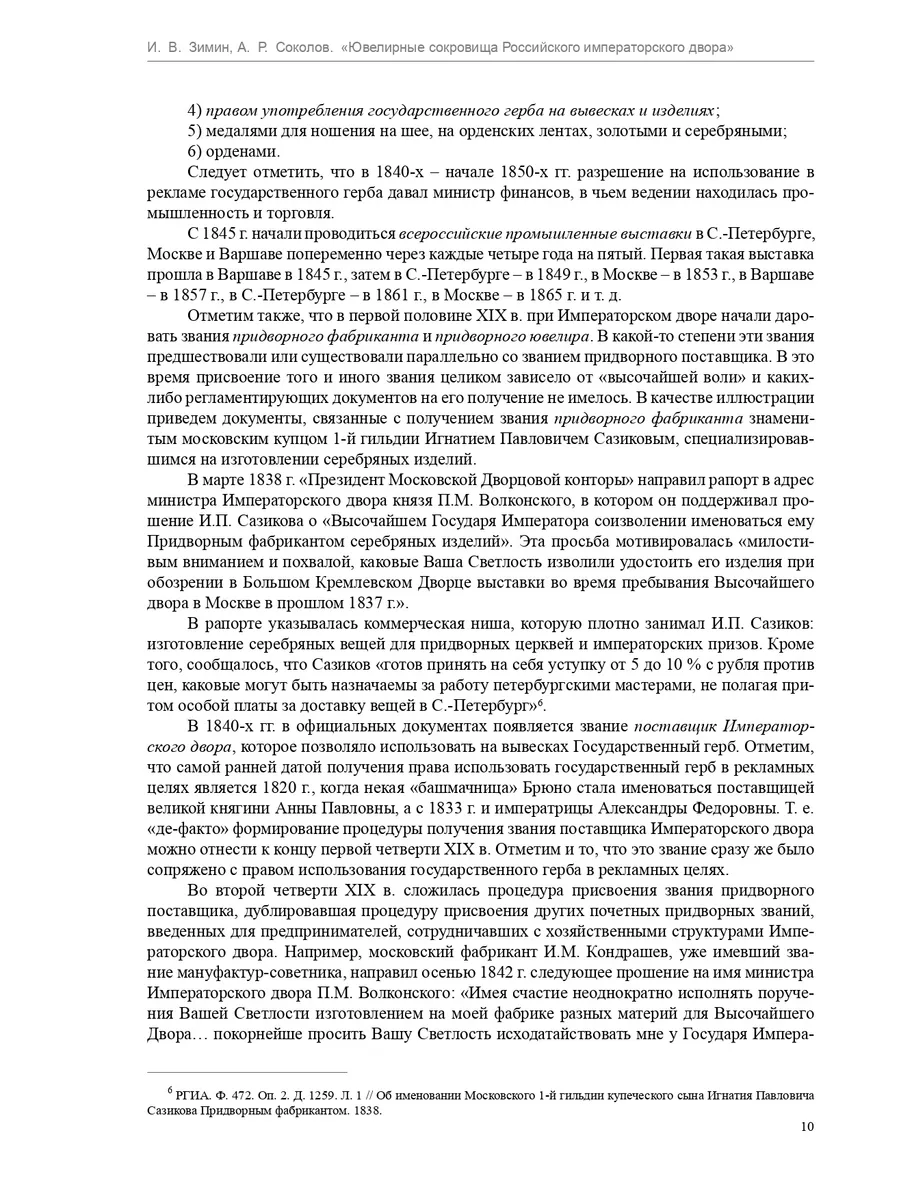 И. В. Зимин, А. Р. Соколов. «Ювелирные сокровища Российского императорского двора»

4) правом употребления государственного герба на вывесках и изделиях;
5) медалями для ношения на шее, на орденских лентах, золотыми и серебряными;
6) орденами.

Следует отметить, что в 1840-х – начале 1850-х гг. разрешение на использование в рекламе государственного герба давал министр финансов, в чьем ведении находилась промышленность и торговля.

С 1845 г. начали проводиться всероссийские промышленные выставки в С.-Петербурге, Москве и Варшаве попеременно через каждые четыре года на пятый. Первая такая выставка прошла в Варшаве в 1845 г., затем в С.-Петербурге – в 1849 г., в Москве – в 1853 г., в Варшаве – в 1857 г., в С.-Петербурге – в 1861 г., в Москве – в 1865 г. и т. д.

Отметим также, что в первой половине XIX в. при Императорском дворе начали даровать звания придворного фабриканта и придворного ювелира. В какой-то степени эти звания предшествовали или существовали параллельно со званием придворного поставщика. В это время присвоение того и иного звания целиком зависело от «высочайшей воли» и каких-либо регламентирующих документов на его получение не имелось. В качестве иллюстрации приведем документы, связанные с получением звания придворного фабриканта знаменитым московским купцом 1-й гильдии Игнатием Павловичем Сазиковым, специализировавшимся на изготовлении серебряных изделий.

В марте 1838 г. «Президент Московской Дворцовой конторы» направил рапорт в адрес министра Императорского двора князя П.М. Волконского, в котором он поддерживал прошение И.П. Сазикова о «Высочайшем Государя Императора соизволении именоваться ему Придворным фабрикантом серебряных изделий». Эта просьба мотивировалась «милостивым вниманием и похвалой, каковые Ваша Светлость изволили удостоить его изделия при обозрении в Большом Кремлевском Дворце выставки во время пребывания Высочайшего двора в Москве в прошлом 1837 г.».

В рапорте указывалась коммерческая ниша, которую плотно занимал И.П. Сазиков: изготовление серебряных вещей для придворных церквей и императорских призов. Кроме того, сообщалось, что Сазиков «готов принять на себя уступку от 5 до 10 % с рубля против цен, каковые могут быть назначаемы за работу петербургскими мастерами, не полагая притом особой платы за доставку вещей в С.-Петербург»$^6$.

В 1840-х гг. в официальных документах появляется звание поставщик Императорского двора, которое позволяло использовать на вывесках Государственный герб. Отметим, что самой ранней датой получения права использовать государственный герб в рекламных целях является 1820 г., когда некая «башмачница» Брюно стала именоваться поставщицей великой княгини Анны Павловны, а с 1833 г. и императрицы Александры Федоровны. Т. е. «де-факто» формирование процедуры получения звания поставщика Императорского двора можно отнести к концу первой четверти XIX в. Отметим и то, что это звание сразу же было сопряжено с правом использования государственного герба в рекламных целях.

Во второй четверти XIX в. сложилась процедура присвоения звания придворного поставщика, дублировавшая процедуру присвоения других почетных придворных званий, введенных для предпринимателей, сотрудничавших с хозяйственными структурами Императорского двора. Например, московский фабрикант И.М. Кондрашев, уже имевший звание мануфактур-советника, направил осенью 1842 г. следующее прошение на имя министра Императорского двора П.М. Волконского: «Имея счастие неоднократно исполнять поручения Вашей Светлости изготовлением на моей фабрике разных материй для Высочайшего Двора… покорнейше просить Вашу Светлость исходатайствовать мне у Государя Импера-

$^6$ РГИА. Ф. 472. Оп. 2. Д. 1259. Л. 1 // Об именовании Московского 1-й гильдии купеческого сына Игнатия Павловича Сазикова Придворным фабрикантом. 1838.

10